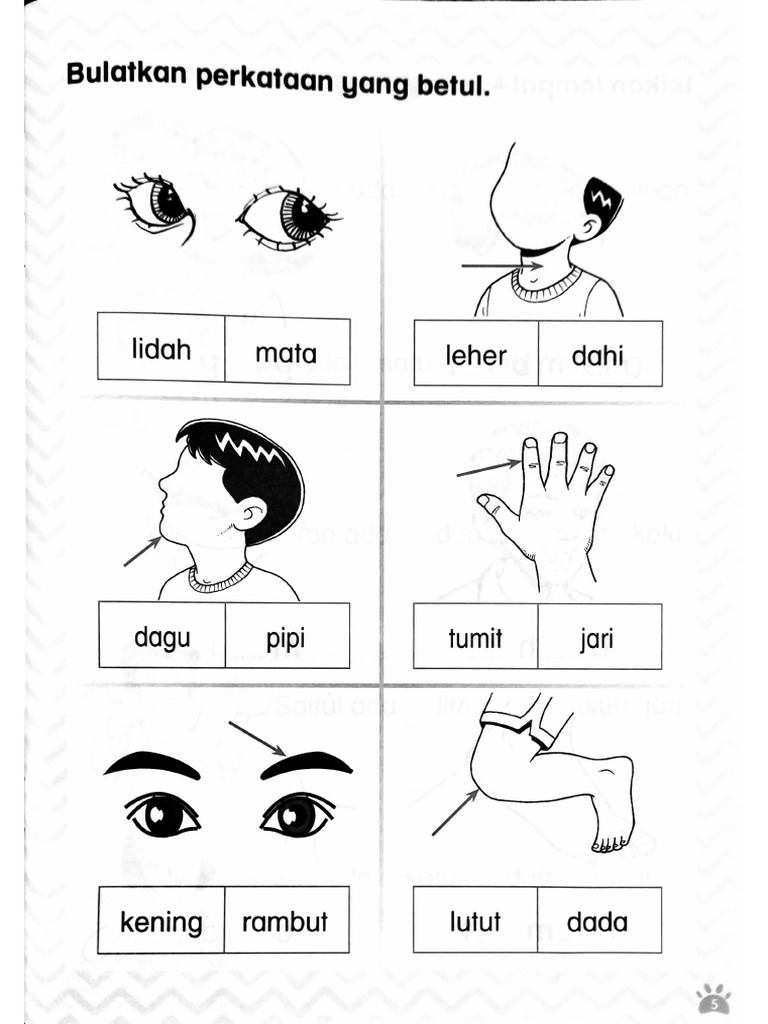 Bulatkan perkataan yang betul.

| lidah | mata |
|---|---|

| leher | dahi |
|---|---|

| dagu | pipi |
|---|---|

| tumit | jari |
|---|---|

| kening | rambut |
|---|---|

| lutut | dada |
|---|---|

5